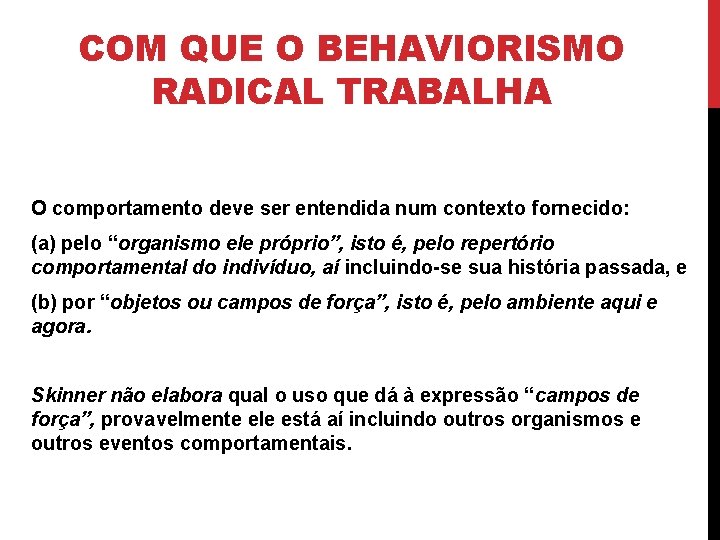 COM QUE O BEHAVIORISMO RADICAL TRABALHA

O comportamento deve ser entendida num contexto fornecido:

(a) pelo “organismo ele próprio”, isto é, pelo repertório comportamental do indivíduo, aí incluindo-se sua história passada, e

(b) por “objetos ou campos de força”, isto é, pelo ambiente aqui e agora.

Skinner não elabora qual o uso que dá à expressão “campos de força”, provavelmente ele está aí incluindo outros organismos e outros eventos comportamentais.